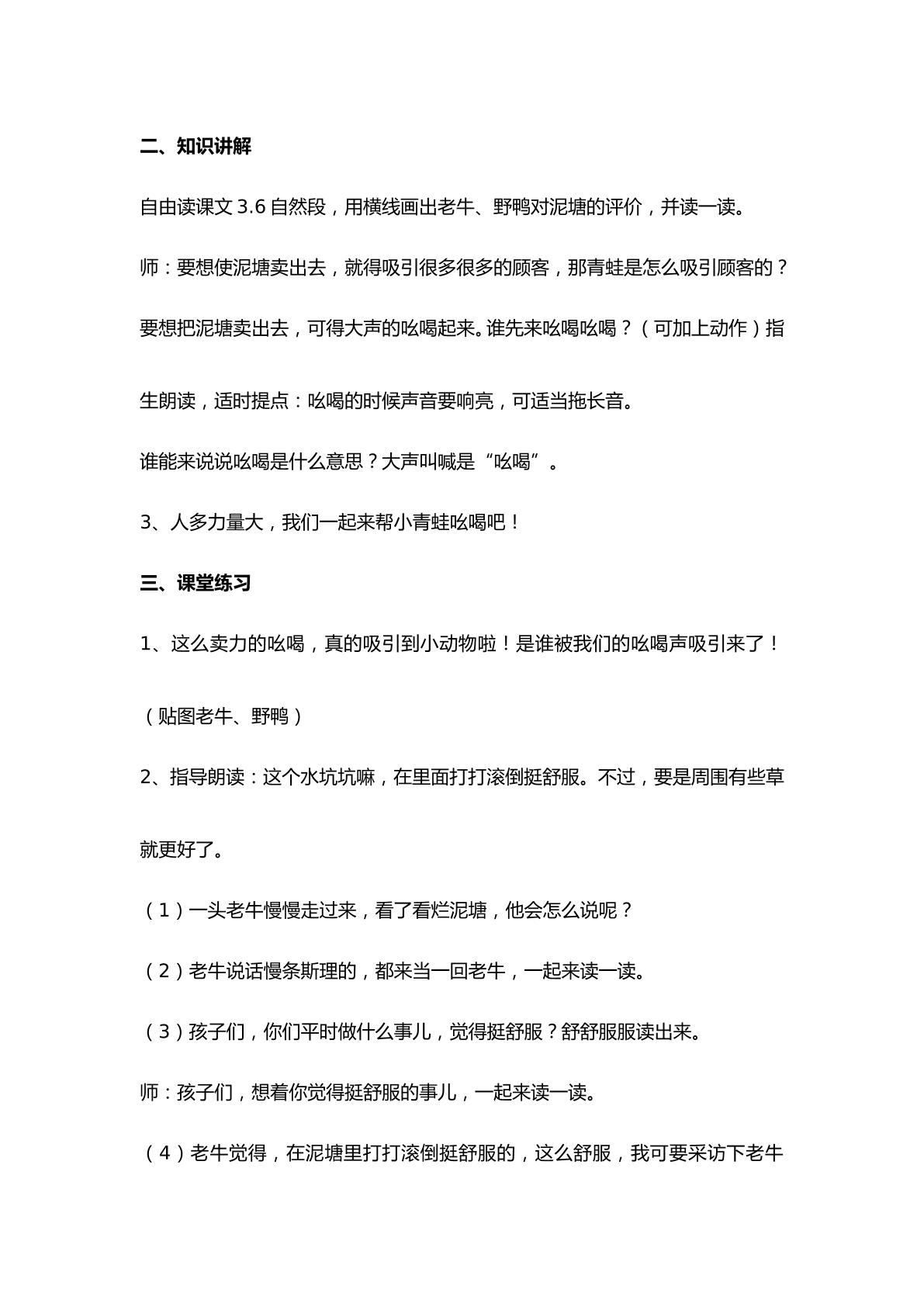 二、知识讲解

自由读课文3.6自然段，用横线画出老牛、野鸭对泥塘的评价，并读一读。

师：要想使泥塘卖出去，就得吸引很多很多的顾客，那青蛙是怎么吸引顾客的？

要想把泥塘卖出去，可得大声的吆喝起来。谁先来吆喝吆喝？（可加上动作）指生朗读，适时提点：吆喝的时候声音要响亮，可适当拖长音。

谁能来说说吆喝是什么意思？大声叫喊是“吆喝”。

3、人多力量大，我们一起来帮小青蛙吆喝吧！

三、课堂练习

1、这么卖力的吆喝，真的吸引到小动物啦！是谁被我们的吆喝声吸引来了！

（贴图老牛、野鸭）

2、指导朗读：这个水坑坑嘛，在里面打打滚倒挺舒服。不过，要是周围有些草就更好了。

（1）一头老牛慢慢走过来，看了看烂泥塘，他会怎么说呢？

（2）老牛说话慢条斯理的，都来当一回老牛，一起来读一读。

（3）孩子们，你们平时做什么事儿，觉得挺舒服？舒舒服服读出来。

师：孩子们，想着你觉得挺舒服的事儿，一起来读一读。

（4）老牛觉得，在泥塘里打打滚倒挺舒服的，这么舒服，我可要采访下老牛